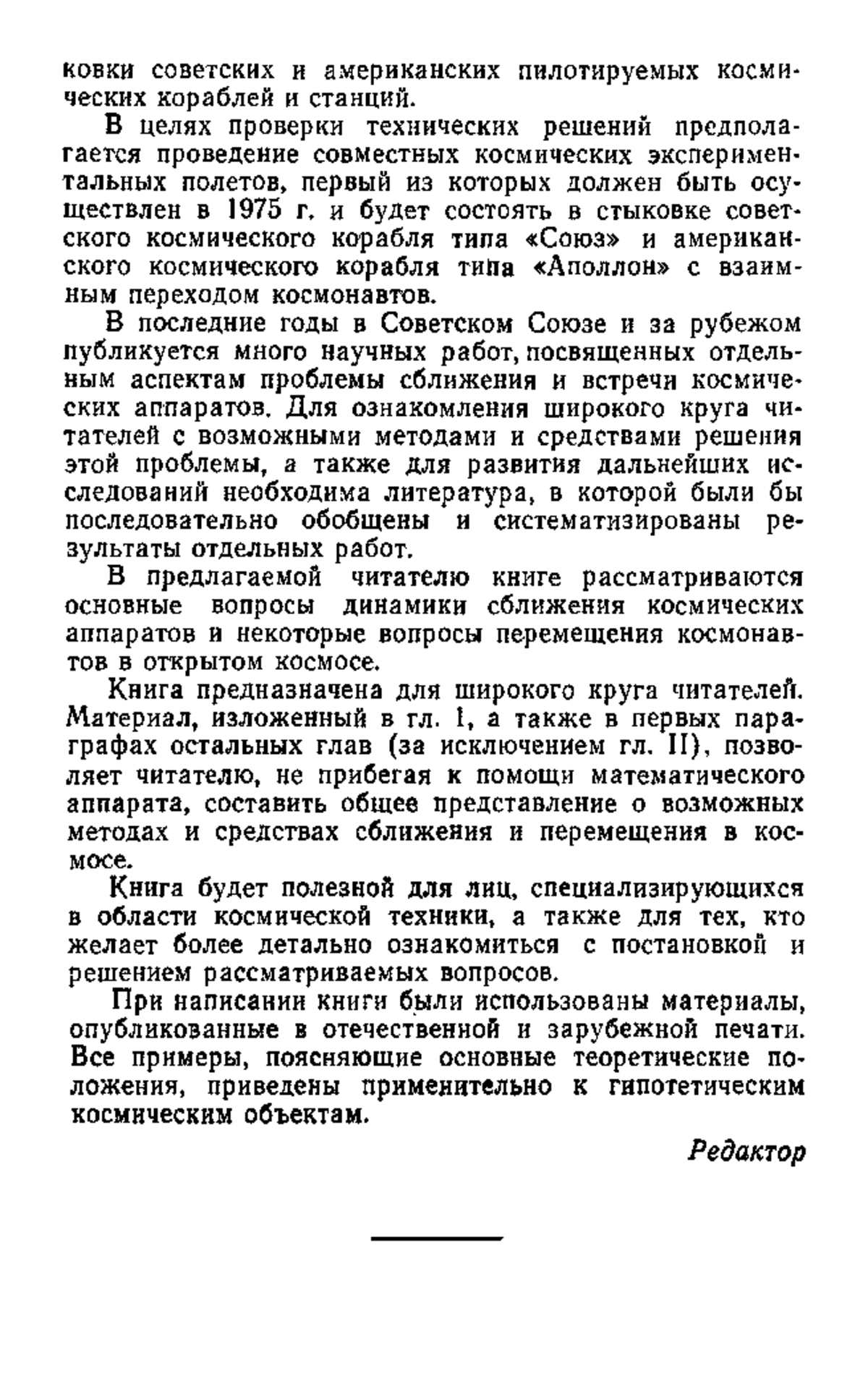 ковки советских и американских пилотируемых космических кораблей и станций.

В целях проверки технических решений предполагается проведение совместных космических экспериментальных полетов, первый из которых должен быть осуществлен в 1975 г. и будет состоять в стыковке советского космического корабля типа «Союз» и американского космического корабля типа «Аполлон» с взаимным переходом космонавтов.

В последние годы в Советском Союзе и за рубежом публикуется много научных работ, посвященных отдельным аспектам проблемы сближения и встречи космических аппаратов. Для ознакомления широкого круга читателей с возможными методами и средствами решения этой проблемы, а также для развития дальнейших исследований необходима литература, в которой были бы последовательно обобщены и систематизированы результаты отдельных работ.

В предлагаемой читателю книге рассматриваются основные вопросы динамики сближения космических аппаратов и некоторые вопросы перемещения космонавтов в открытом космосе.

Книга предназначена для широкого круга читателей. Материал, изложенный в гл. I, а также в первых параграфах остальных глав (за исключением гл. II), позволяет читателю, не прибегая к помощи математического аппарата, составить общее представление о возможных методах и средствах сближения и перемещения в космосе.

Книга будет полезной для лиц, специализирующихся в области космической техники, а также для тех, кто желает более детально ознакомиться с постановкой и решением рассматриваемых вопросов.

При написании книги были использованы материалы, опубликованные в отечественной и зарубежной печати. Все примеры, поясняющие основные теоретические положения, приведены применительно к гипотетическим космическим объектам.

Редактор